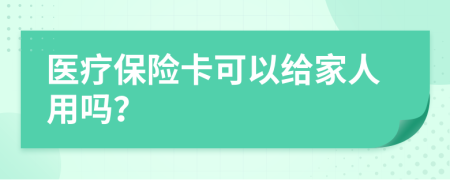 医疗保险卡可以给家人用吗?